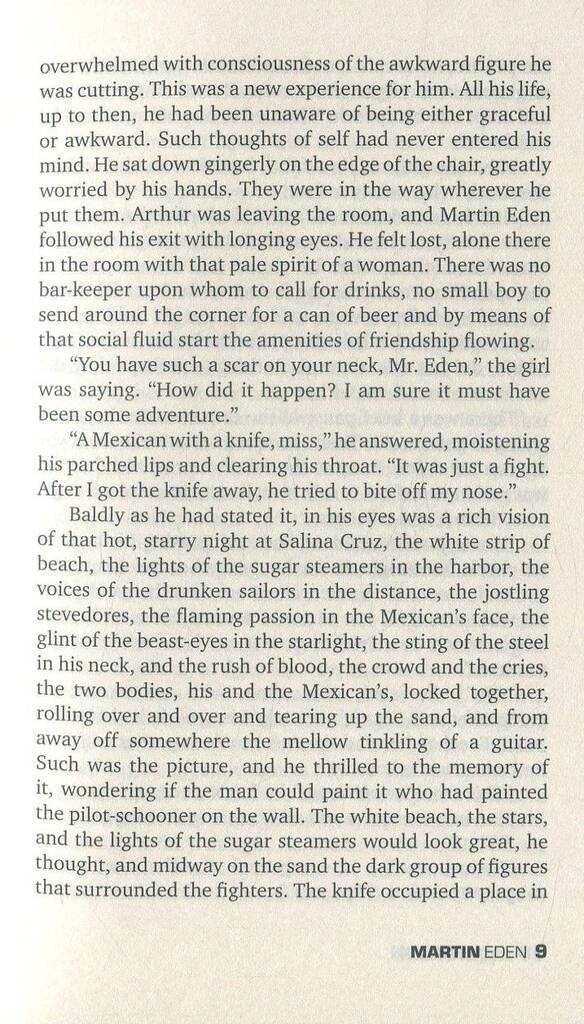 overwhelmed with consciousness of the awkward figure he was cutting. This was a new experience for him. All his life, up to then, he had been unaware of being either graceful or awkward. Such thoughts of self had never entered his mind. He sat down gingerly on the edge of the chair, greatly worried by his hands. They were in the way wherever he put them. Arthur was leaving the room, and Martin Eden followed his exit with longing eyes. He felt lost, alone there in the room with that pale spirit of a woman. There was no bar-keeper upon whom to call for drinks, no small boy to send around the corner for a can of beer and by means of that social fluid start the amenities of friendship flowing.

"You have such a scar on your neck, Mr. Eden," the girl was saying. "How did it happen? I am sure it must have been some adventure."

"A Mexican with a knife, miss," he answered, moistening his parched lips and clearing his throat. "It was just a fight. After I got the knife away, he tried to bite off my nose."

Baldly as he had stated it, in his eyes was a rich vision of that hot, starry night at Salina Cruz, the white strip of beach, the lights of the sugar steamers in the harbor, the voices of the drunken sailors in the distance, the jostling stevedores, the flaming passion in the Mexican's face, the glint of the beast-eyes in the starlight, the sting of the steel in his neck, and the rush of blood, the crowd and the cries, the two bodies, his and the Mexican's, locked together, rolling over and over and tearing up the sand, and from away off somewhere the mellow tinkling of a guitar. Such was the picture, and he thrilled to the memory of it, wondering if the man could paint it who had painted the pilot-schooner on the wall. The white beach, the stars, and the lights of the sugar steamers would look great, he thought, and midway on the sand the dark group of figures that surrounded the fighters. The knife occupied a place in

MARTIN EDEN 9